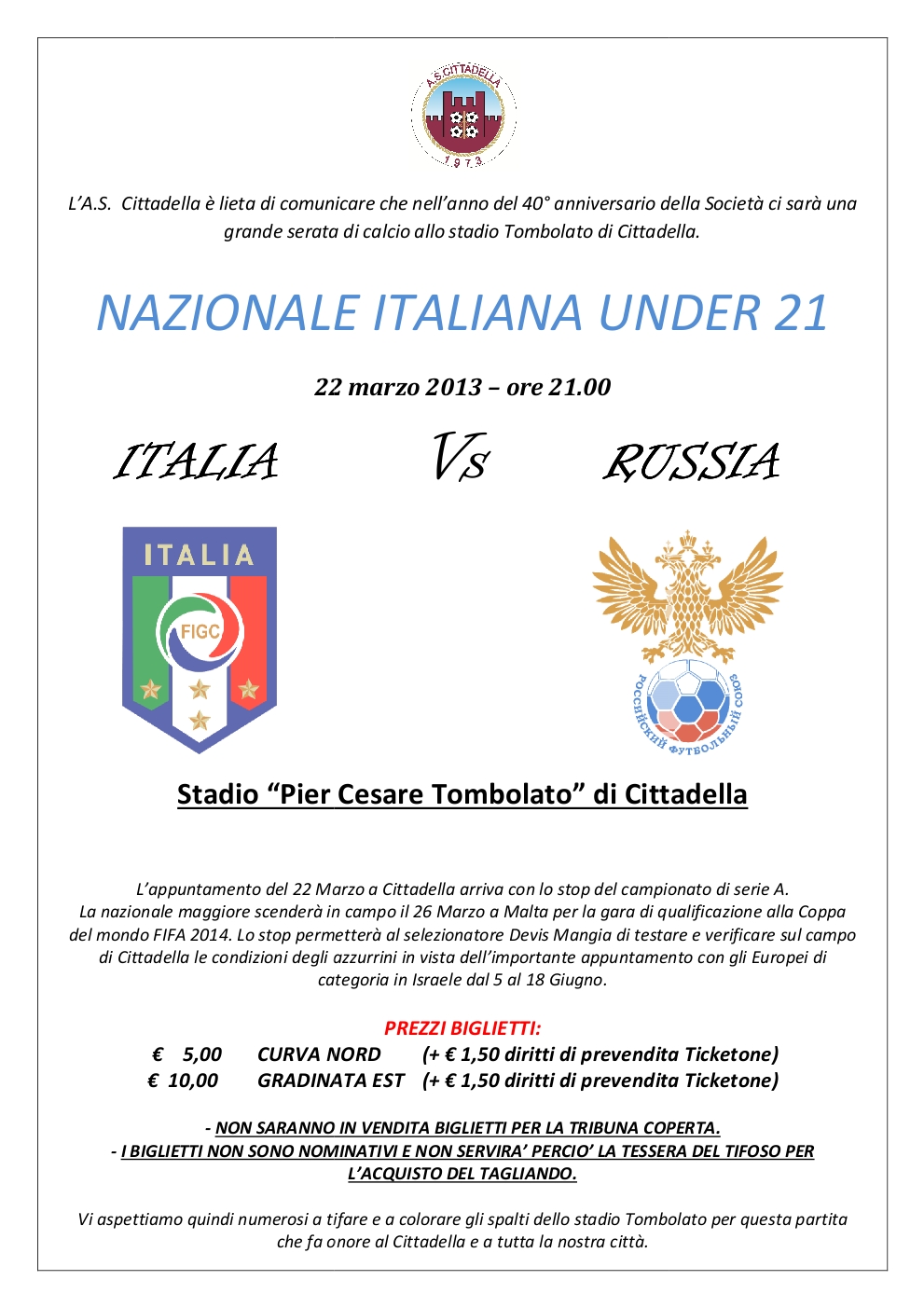 A.S. CITTADELLA
1973

L'A.S. Cittadella è lieta di comunicare che nell'anno del 40° anniversario della Società ci sarà una grande serata di calcio allo stadio Tombolato di Cittadella.

NAZIONALE ITALIANA UNDER 21

22 marzo 2013 – ore 21.00

ITALIA Vs RUSSIA

ITALIA
FIGC

РОССИЙСКИЙ ФУТБОЛЬНЫЙ СОЮЗ

Stadio "Pier Cesare Tombolato" di Cittadella

L'appuntamento del 22 Marzo a Cittadella arriva con lo stop del campionato di serie A. La nazionale maggiore scenderà in campo il 26 Marzo a Malta per la gara di qualificazione alla Coppa del mondo FIFA 2014. Lo stop permetterà al selezionatore Devis Mangia di testare e verificare sul campo di Cittadella le condizioni degli azzurrini in vista dell'importante appuntamento con gli Europei di categoria in Israele dal 5 al 18 Giugno.

PREZZI BIGLIETTI:
€ 5,00 CURVA NORD (+ € 1,50 diritti di prevendita Ticketone)
€ 10,00 GRADINATA EST (+ € 1,50 diritti di prevendita Ticketone)

- NON SARANNO IN VENDITA BIGLIETTI PER LA TRIBUNA COPERTA.
- I BIGLIETTI NON SONO NOMINATIVI E NON SERVIRA' PERCIO' LA TESSERA DEL TIFOSO PER L'ACQUISTO DEL TAGLIANDO.

Vi aspettiamo quindi numerosi a tifare e a colorare gli spalti dello stadio Tombolato per questa partita che fa onore al Cittadella e a tutta la nostra città.